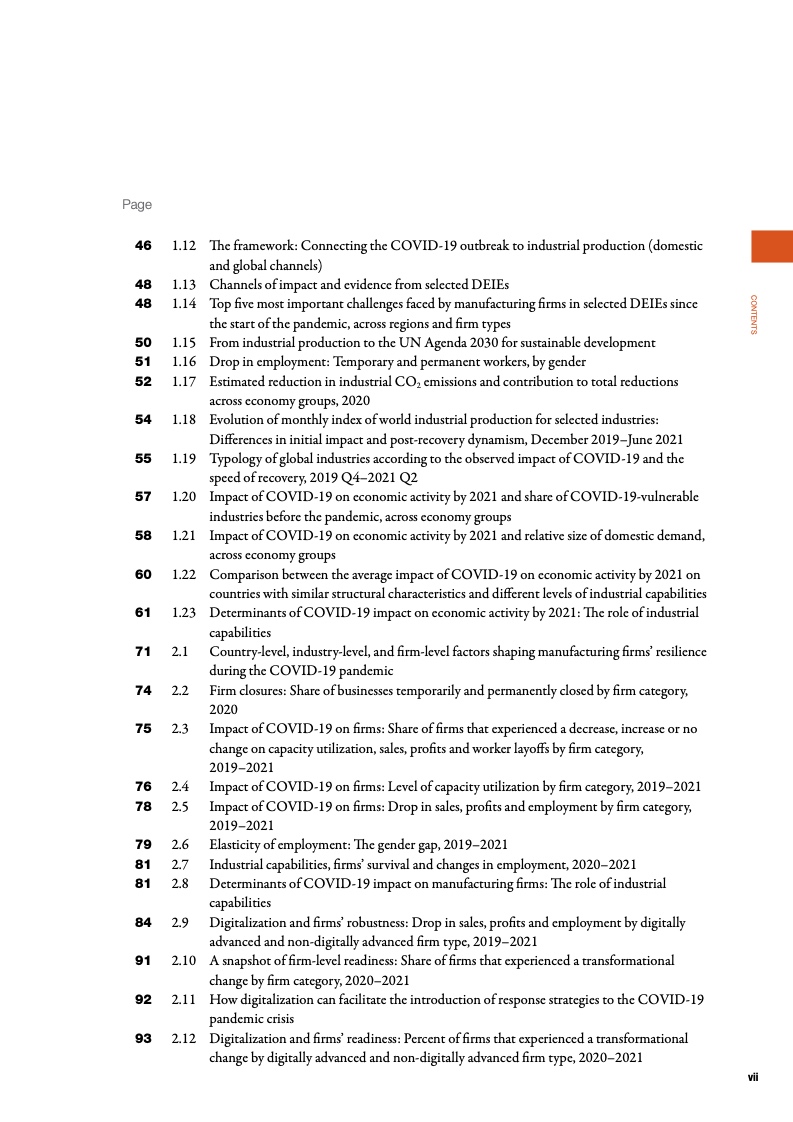 Page

46 1.12 The framework: Connecting the COVID-19 outbreak to industrial production (domestic and global channels)
48 1.13 Channels of impact and evidence from selected DEIEs
48 1.14 Top five most important challenges faced by manufacturing firms in selected DEIEs since the start of the pandemic, across regions and firm types
50 1.15 From industrial production to the UN Agenda 2030 for sustainable development
51 1.16 Drop in employment: Temporary and permanent workers, by gender
52 1.17 Estimated reduction in industrial $CO_2$ emissions and contribution to total reductions across economy groups, 2020
54 1.18 Evolution of monthly index of world industrial production for selected industries: Differences in initial impact and post-recovery dynamism, December 2019–June 2021
55 1.19 Typology of global industries according to the observed impact of COVID-19 and the speed of recovery, 2019 Q4–2021 Q2
57 1.20 Impact of COVID-19 on economic activity by 2021 and share of COVID-19-vulnerable industries before the pandemic, across economy groups
58 1.21 Impact of COVID-19 on economic activity by 2021 and relative size of domestic demand, across economy groups
60 1.22 Comparison between the average impact of COVID-19 on economic activity by 2021 on countries with similar structural characteristics and different levels of industrial capabilities
61 1.23 Determinants of COVID-19 impact on economic activity by 2021: The role of industrial capabilities
71 2.1 Country-level, industry-level, and firm-level factors shaping manufacturing firms' resilience during the COVID-19 pandemic
74 2.2 Firm closures: Share of businesses temporarily and permanently closed by firm category, 2020
75 2.3 Impact of COVID-19 on firms: Share of firms that experienced a decrease, increase or no change on capacity utilization, sales, profits and worker layoffs by firm category, 2019–2021
76 2.4 Impact of COVID-19 on firms: Level of capacity utilization by firm category, 2019–2021
78 2.5 Impact of COVID-19 on firms: Drop in sales, profits and employment by firm category, 2019–2021
79 2.6 Elasticity of employment: The gender gap, 2019–2021
81 2.7 Industrial capabilities, firms' survival and changes in employment, 2020–2021
81 2.8 Determinants of COVID-19 impact on manufacturing firms: The role of industrial capabilities
84 2.9 Digitalization and firms' robustness: Drop in sales, profits and employment by digitally advanced and non-digitally advanced firm type, 2019–2021
91 2.10 A snapshot of firm-level readiness: Share of firms that experienced a transformational change by firm category, 2020–2021
92 2.11 How digitalization can facilitate the introduction of response strategies to the COVID-19 pandemic crisis
93 2.12 Digitalization and firms' readiness: Percent of firms that experienced a transformational change by digitally advanced and non-digitally advanced firm type, 2020–2021

CONTENTS

vii